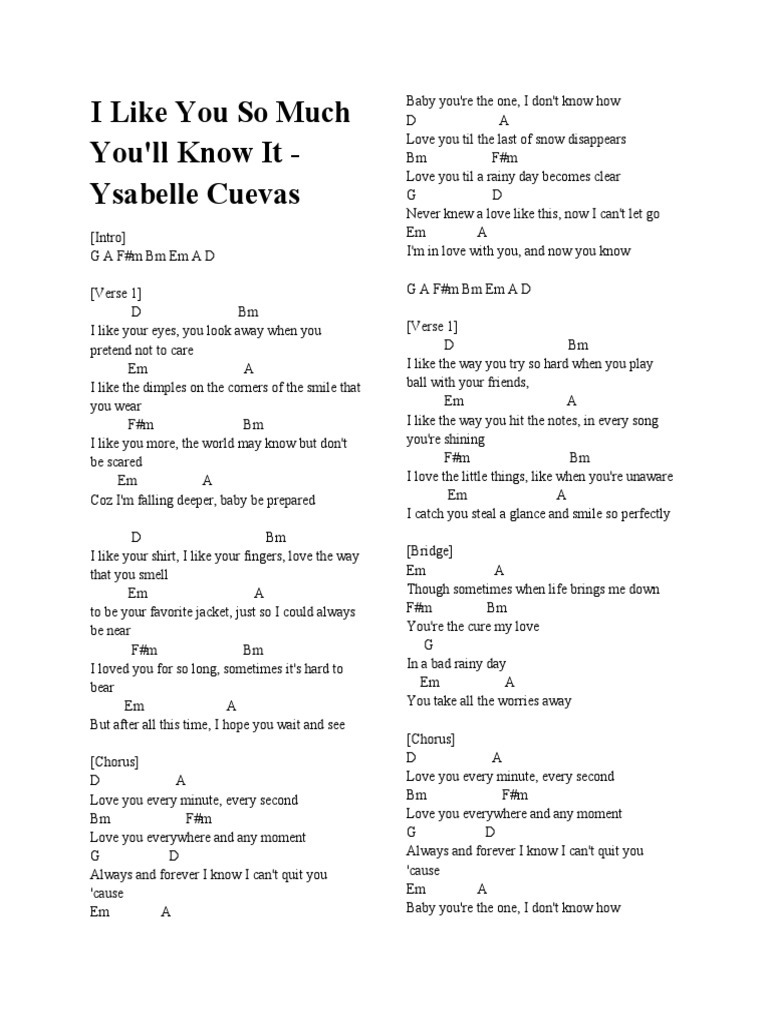 I Like You So Much You'll Know It - Ysabelle Cuevas

[Intro]
G A F#m Bm Em A D

[Verse 1]
D Bm
I like your eyes, you look away when you pretend not to care
Em A
I like the dimples on the corners of the smile that you wear
F#m Bm
I like you more, the world may know but don't be scared
Em A
Coz I'm falling deeper, baby be prepared

D Bm
I like your shirt, I like your fingers, love the way that you smell
Em A
to be your favorite jacket, just so I could always be near
F#m Bm
I loved you for so long, sometimes it's hard to bear
Em A
But after all this time, I hope you wait and see

[Chorus]
D A
Love you every minute, every second
Bm F#m
Love you everywhere and any moment
G D
Always and forever I know I can't quit you 'cause
Em A
Baby you're the one, I don't know how
D A
Love you til the last of snow disappears
Bm F#m
Love you til a rainy day becomes clear
G D
Never knew a love like this, now I can't let go
Em A
I'm in love with you, and now you know

G A F#m Bm Em A D

[Verse 1]
D Bm
I like the way you try so hard when you play ball with your friends,
Em A
I like the way you hit the notes, in every song you're shining
F#m Bm
I love the little things, like when you're unaware
Em A
I catch you steal a glance and smile so perfectly

[Bridge]
Em A
Though sometimes when life brings me down
F#m Bm
You're the cure my love
G
In a bad rainy day
Em A
You take all the worries away

[Chorus]
D A
Love you every minute, every second
Bm F#m
Love you everywhere and any moment
G D
Always and forever I know I can't quit you 'cause
Em A
Baby you're the one, I don't know how